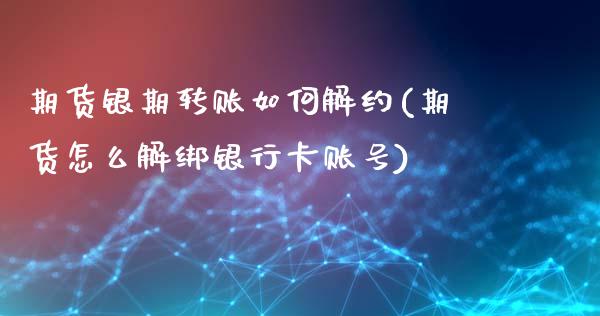 期货银期转账如何解约(期货怎么解绑银行卡账号)